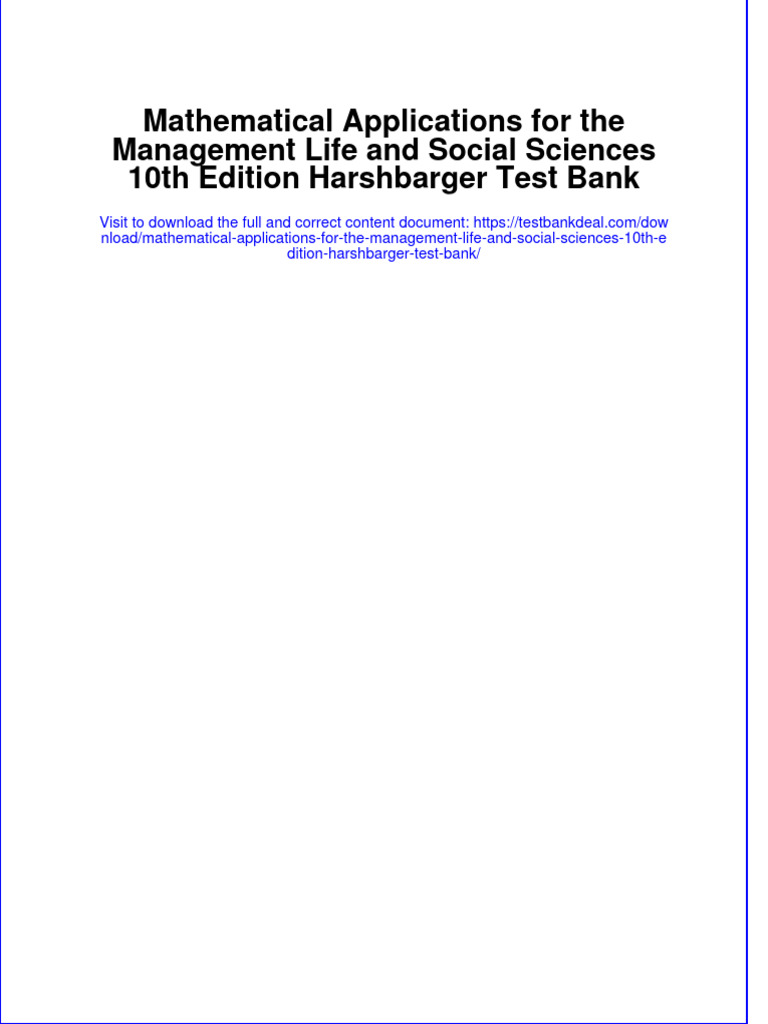 Mathematical Applications for the Management Life and Social Sciences 10th Edition Harshbarger Test Bank

Visit to download the full and correct content document: https://testbankdeal.com/download/mathematical-applications-for-the-management-life-and-social-sciences-10th-edition-harshbarger-test-bank/